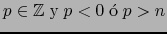 $p \in \mathbb{Z}$ y $p < 0$ ó $p > n$